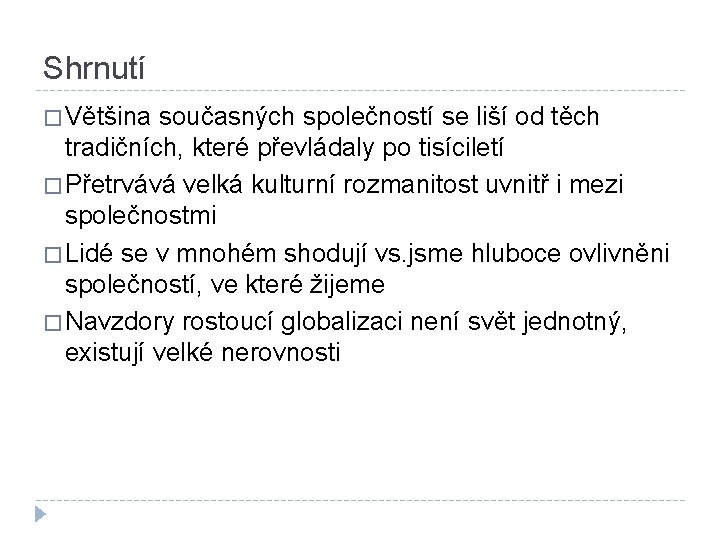 Shrnutí

□ Většina současných společností se liší od těch tradičních, které převládaly po tisíciletí

□ Přetrvává velká kulturní rozmanitost uvnitř i mezi společnostmi

□ Lidé se v mnohém shodují vs.jsme hluboce ovlivněni společností, ve které žijeme

□ Navzdory rostoucí globalizaci není svět jednotný, existují velké nerovnosti